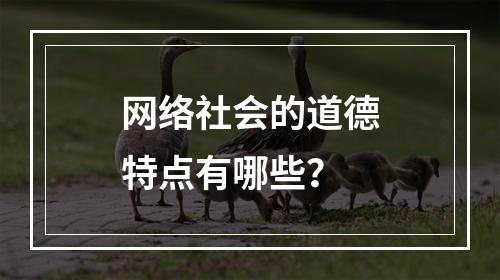 网络社会的道德特点有哪些？